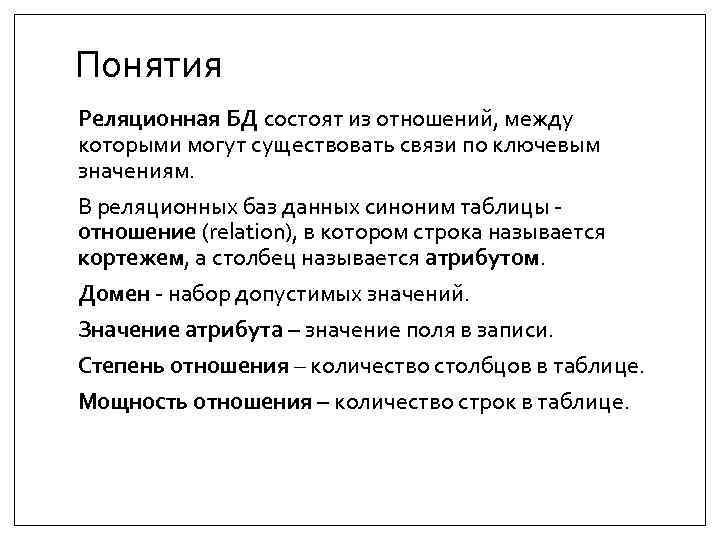 Понятия

Реляционная БД состоят из отношений, между которыми могут существовать связи по ключевым значениям.

В реляционных баз данных синоним таблицы - отношение (relation), в котором строка называется кортежем, а столбец называется атрибутом.

Домен - набор допустимых значений.

Значение атрибута – значение поля в записи.

Степень отношения – количество столбцов в таблице.

Мощность отношения – количество строк в таблице.